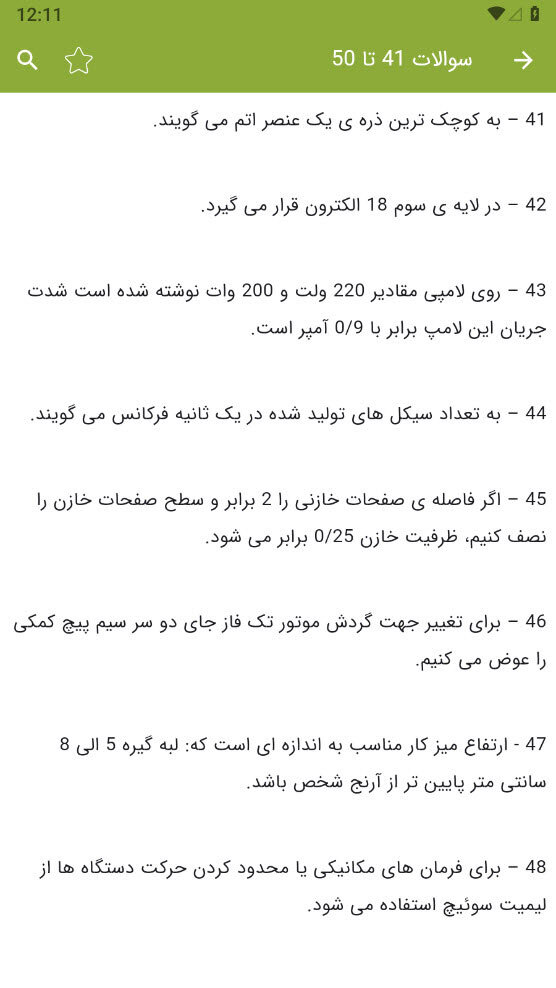 12:11

سوالات 41 تا 50

41 – به کوچک ترین ذره ی یک عنصر اتم می گویند.

42 – در لایه ی سوم 18 الکترون قرار می گیرد.

43 – روی لامپی مقادیر 220 ولت و 200 وات نوشته شده است شدت جریان این لامپ برابر با 0/9 آمپر است.

44 – به تعداد سیکل های تولید شده در یک ثانیه فرکانس می گویند.

45 – اگر فاصله ی صفحات خازنی را 2 برابر و سطح صفحات خازن را نصف کنیم، ظرفیت خازن 0/25 برابر می شود.

46 – برای تغییر جهت گردش موتور تک فاز جای دو سر سیم پیچ کمکی را عوض می کنیم.

47 - ارتفاع میز کار مناسب به اندازه ای است که: لبه گیره 5 الی 8 سانتی متر پایین تر از آرنج شخص باشد.

48 – برای فرمان های مکانیکی یا محدود کردن حرکت دستگاه ها از لیمیت سوئیچ استفاده می شود.